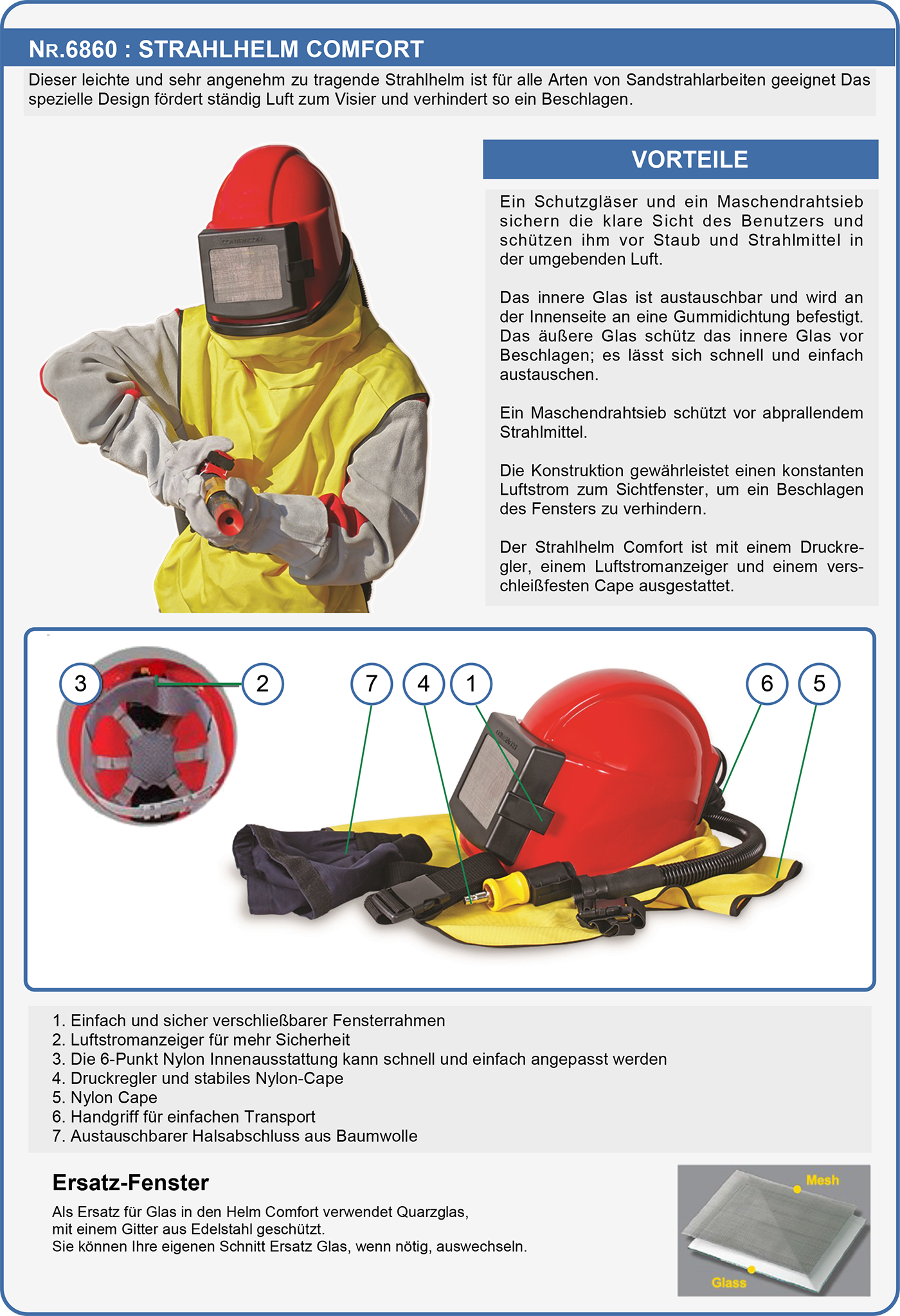 NR.6860 : STRAHLHELM COMFORT

Dieser leichte und sehr angenehm zu tragende Strahlhelm ist für alle Arten von Sandstrahlarbeiten geeignet Das spezielle Design fördert ständig Luft zum Visier und verhindert so ein Beschlagen.

VORTEILE

Ein Schutzgläser und ein Maschendrahtsieb sichern die klare Sicht des Benutzers und schützen ihm vor Staub und Strahlmittel in der umgebenden Luft.

Das innere Glas ist austauschbar und wird an der Innenseite an eine Gummidichtung befestigt. Das äußere Glas schütz das innere Glas vor Beschlagen; es lässt sich schnell und einfach austauschen.

Ein Maschendrahtsieb schützt vor abprallendem Strahlmittel.

Die Konstruktion gewährleistet einen konstanten Luftstrom zum Sichtfenster, um ein Beschlagen des Fensters zu verhindern.

Der Strahlhelm Comfort ist mit einem Druckregler, einem Luftstromanzeiger und einem verschleißfesten Cape ausgestattet.

3
2
7
4
1
6
5

1. Einfach und sicher verschließbarer Fensterrahmen
2. Luftstromanzeiger für mehr Sicherheit
3. Die 6-Punkt Nylon Innenausstattung kann schnell und einfach angepasst werden
4. Druckregler und stabiles Nylon-Cape
5. Nylon Cape
6. Handgriff für einfachen Transport
7. Austauschbarer Halsabschluss aus Baumwolle

Ersatz-Fenster

Als Ersatz für Glas in den Helm Comfort verwendet Quarzglas,
mit einem Gitter aus Edelstahl geschützt.
Sie können Ihre eigenen Schnitt Ersatz Glas, wenn nötig, auswechseln.

Mesh
Glass